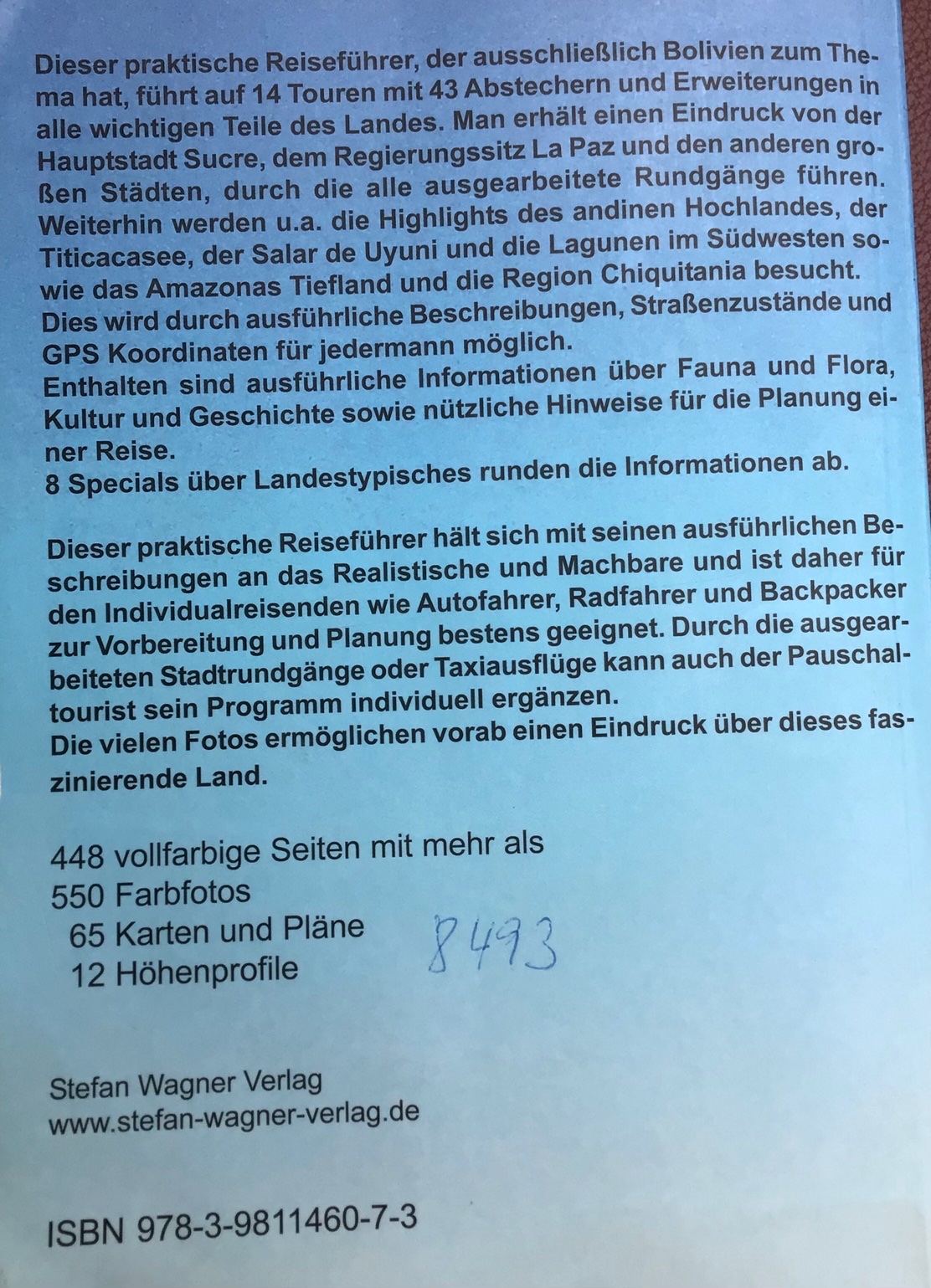 Dieser praktische Reiseführer, der ausschließlich Bolivien zum Thema hat, führt auf 14 Touren mit 43 Abstechern und Erweiterungen in alle wichtigen Teile des Landes. Man erhält einen Eindruck von der Hauptstadt Sucre, dem Regierungssitz La Paz und den anderen großen Städten, durch die alle ausgearbeitete Rundgänge führen. Weiterhin werden u.a. die Highlights des andinen Hochlandes, der Titicacasee, der Salar de Uyuni und die Lagunen im Südwesten sowie das Amazonas Tiefland und die Region Chiquitania besucht. Dies wird durch ausführliche Beschreibungen, Straßenzustände und GPS Koordinaten für jedermann möglich.
Enthalten sind ausführliche Informationen über Fauna und Flora, Kultur und Geschichte sowie nützliche Hinweise für die Planung einer Reise.
8 Specials über Landestypisches runden die Informationen ab.

Dieser praktische Reiseführer hält sich mit seinen ausführlichen Beschreibungen an das Realistische und Machbare und ist daher für den Individualreisenden wie Autofahrer, Radfahrer und Backpacker zur Vorbereitung und Planung bestens geeignet. Durch die ausgearbeiteten Stadtrundgänge oder Taxiausflüge kann auch der Pauschaltourist sein Programm individuell ergänzen.
Die vielen Fotos ermöglichen vorab einen Eindruck über dieses faszinierende Land.

448 vollfarbige Seiten mit mehr als
550 Farbfotos
65 Karten und Pläne
12 Höhenprofile

8493

Stefan Wagner Verlag
www.stefan-wagner-verlag.de

ISBN 978-3-9811460-7-3